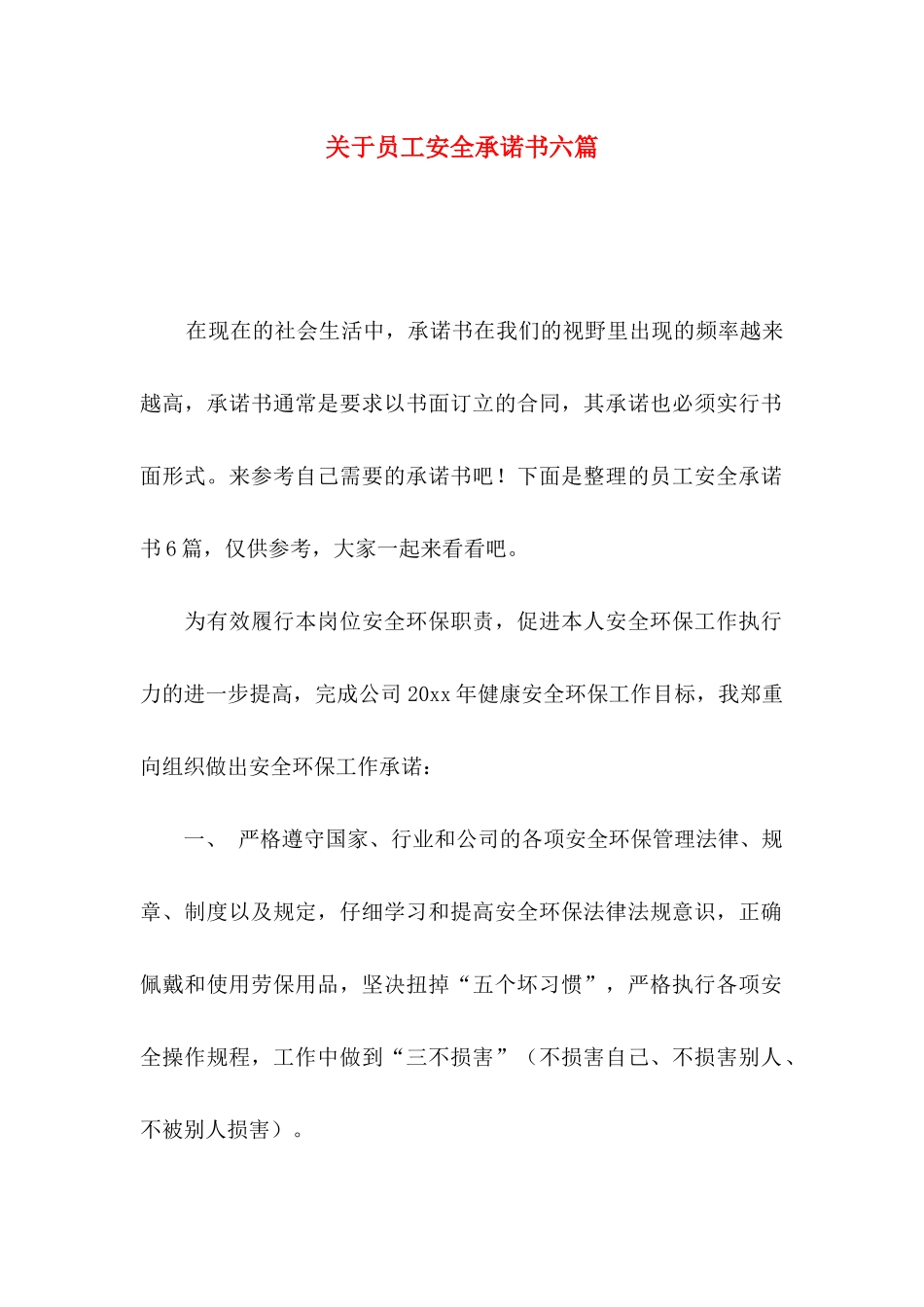 关于员工安全承诺书六篇

在现在的社会生活中，承诺书在我们的视野里出现的频率越来越高，承诺书通常是要求以书面订立的合同，其承诺也必须实行书面形式。来参考自己需要的承诺书吧！下面是整理的员工安全承诺书6篇，仅供参考，大家一起来看看吧。

为有效履行本岗位安全环保职责，促进本人安全环保工作执行力的进一步提高，完成公司20xx年健康安全环保工作目标，我郑重向组织做出安全环保工作承诺：

一、 严格遵守国家、行业和公司的各项安全环保管理法律、规章、制度以及规定，仔细学习和提高安全环保法律法规意识，正确佩戴和使用劳保用品，坚决扭掉“五个坏习惯”，严格执行各项安全操作规程，工作中做到“三不损害”（不损害自己、不损害别人、不被别人损害）。